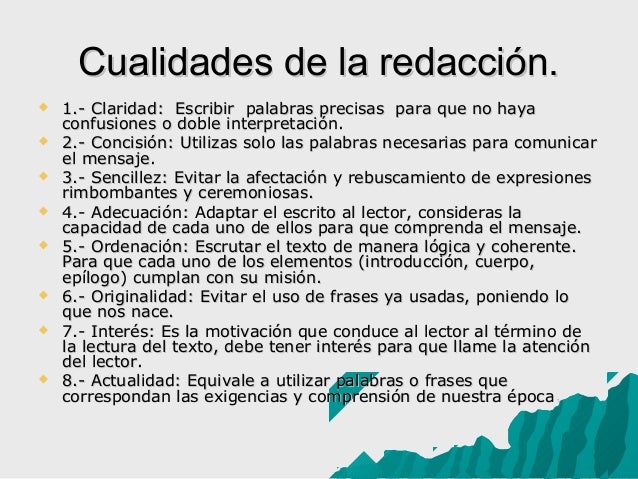 Cualidades de la redacción.

1.- Claridad: Escribir palabras precisas para que no haya confusiones o doble interpretación.

2.- Concisión: Utilizas solo las palabras necesarias para comunicar el mensaje.

3.- Sencillez: Evitar la afectación y rebuscamiento de expresiones rimbombantes y ceremoniosas.

4.- Adecuación: Adaptar el escrito al lector, consideras la capacidad de cada uno de ellos para que comprenda el mensaje.

5.- Ordenación: Escrutar el texto de manera lógica y coherente. Para que cada uno de los elementos (introducción, cuerpo, epílogo) cumplan con su misión.

6.- Originalidad: Evitar el uso de frases ya usadas, poniendo lo que nos nace.

7.- Interés: Es la motivación que conduce al lector al término de la lectura del texto, debe tener interés para que llame la atención del lector.

8.- Actualidad: Equivale a utilizar palabras o frases que correspondan las exigencias y comprensión de nuestra época